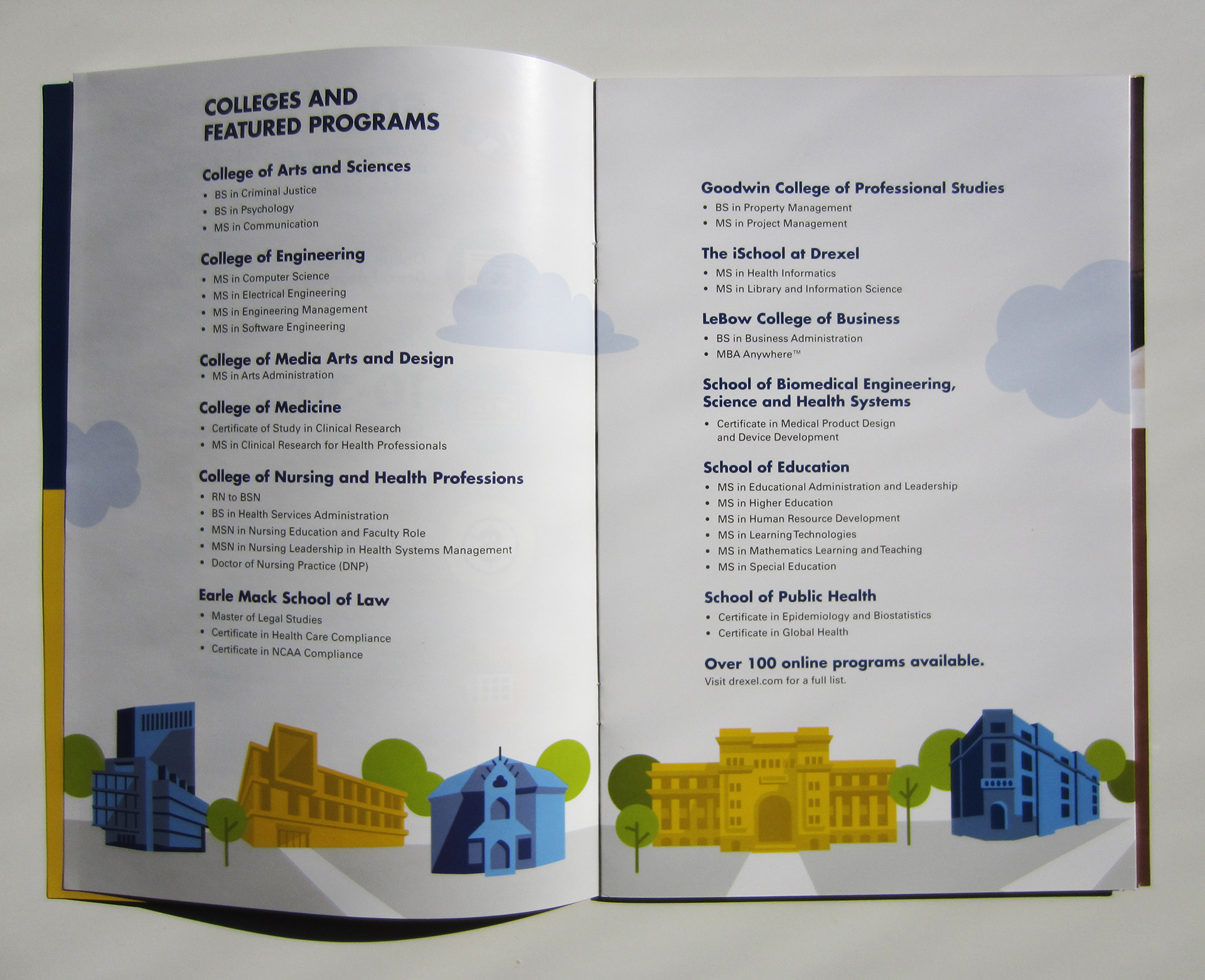 COLLEGES AND FEATURED PROGRAMS

College of Arts and Sciences
• BS in Criminal Justice
• BS in Psychology
• MS in Communication

College of Engineering
• MS in Computer Science
• MS in Electrical Engineering
• MS in Engineering Management
• MS in Software Engineering

College of Media Arts and Design
• MS in Arts Administration

College of Medicine
• Certificate of Study in Clinical Research
• MS in Clinical Research for Health Professionals

College of Nursing and Health Professions
• RN to BSN
• BS in Health Services Administration
• MSN in Nursing Education and Faculty Role
• MSN in Nursing Leadership in Health Systems Management
• Doctor of Nursing Practice (DNP)

Earle Mack School of Law
• Master of Legal Studies
• Certificate in Health Care Compliance
• Certificate in NCAA Compliance

Goodwin College of Professional Studies
• BS in Property Management
• MS in Project Management

The iSchool at Drexel
• MS in Health Informatics
• MS in Library and Information Science

LeBow College of Business
• BS in Business Administration
• MBA Anywhere™

School of Biomedical Engineering, Science and Health Systems
• Certificate in Medical Product Design and Device Development

School of Education
• MS in Educational Administration and Leadership
• MS in Higher Education
• MS in Human Resource Development
• MS in Learning Technologies
• MS in Mathematics Learning and Teaching
• MS in Special Education

School of Public Health
• Certificate in Epidemiology and Biostatistics
• Certificate in Global Health

Over 100 online programs available.
Visit drexel.com for a full list.